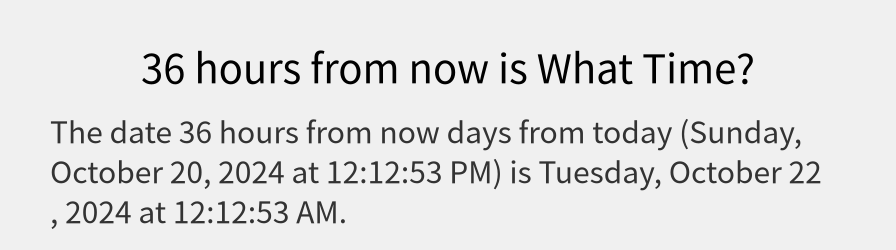 36 hours from now is What Time?

The date 36 hours from now days from today (Sunday, October 20, 2024 at 12:12:53 PM) is Tuesday, October 22 , 2024 at 12:12:53 AM.